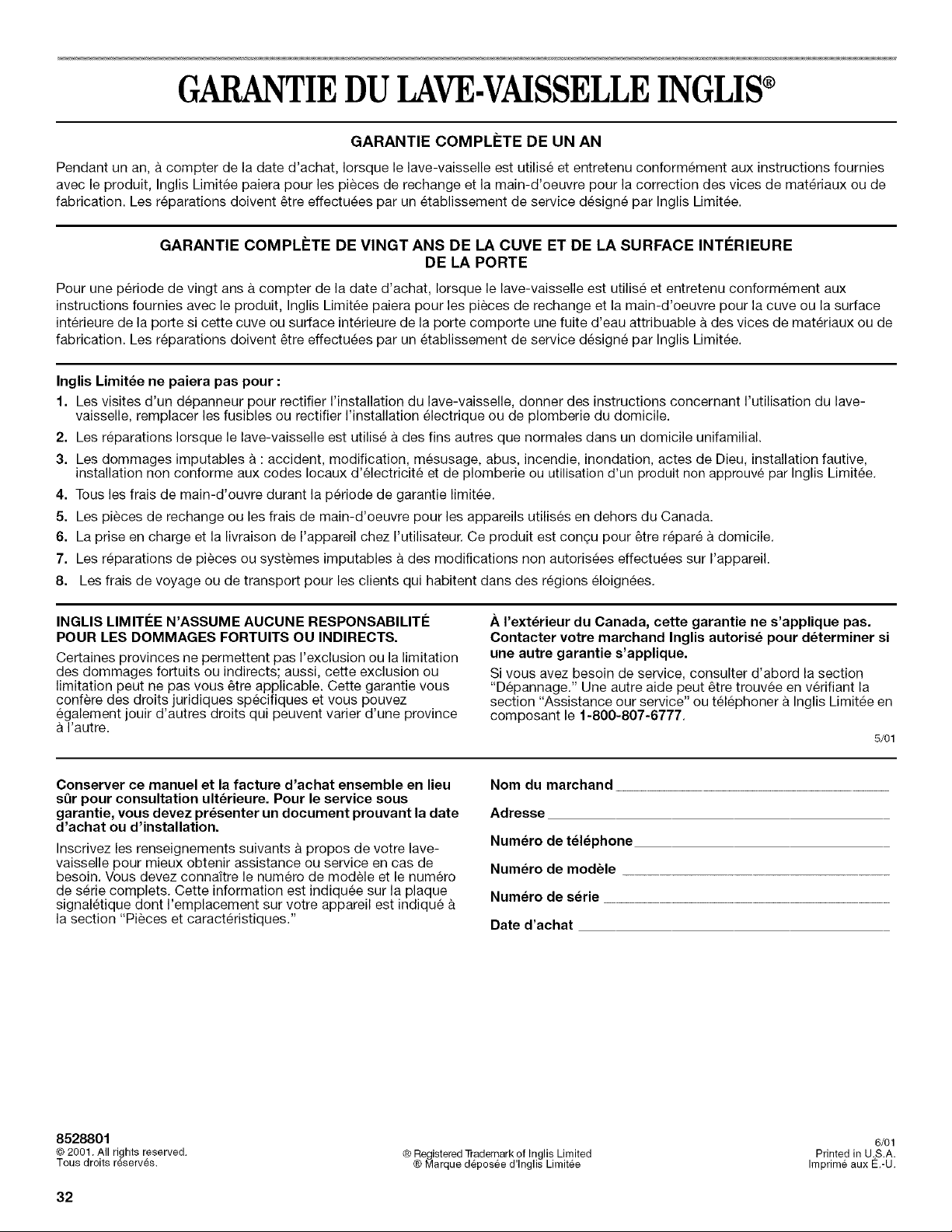 GARANTIE DU LAVE-VAISSELLE INGLIS®

GARANTIE COMPLÈTE DE UN AN

Pendant un an, à compter de la date d'achat, lorsque le lave-vaisselle est utilisé et entretenu conformément aux instructions fournies avec le produit, Inglis Limitée paiera pour les pièces de rechange et la main-d'oeuvre pour la correction des vices de matériaux ou de fabrication. Les réparations doivent être effectuées par un établissement de service désigné par Inglis Limitée.

GARANTIE COMPLÈTE DE VINGT ANS DE LA CUVE ET DE LA SURFACE INTÉRIEURE DE LA PORTE

Pour une période de vingt ans à compter de la date d'achat, lorsque le lave-vaisselle est utilisé et entretenu conformément aux instructions fournies avec le produit, Inglis Limitée paiera pour les pièces de rechange et la main-d'oeuvre pour la cuve ou la surface intérieure de la porte si cette cuve ou surface intérieure de la porte comporte une fuite d'eau attribuable à des vices de matériaux ou de fabrication. Les réparations doivent être effectuées par un établissement de service désigné par Inglis Limitée.

Inglis Limitée ne paiera pas pour :

1. Les visites d'un dépanneur pour rectifier l'installation du lave-vaisselle, donner des instructions concernant l'utilisation du lave-vaisselle, remplacer les fusibles ou rectifier l'installation électrique ou de plomberie du domicile.
2. Les réparations lorsque le lave-vaisselle est utilisé à des fins autres que normales dans un domicile unifamilial.
3. Les dommages imputables à : accident, modification, mésusage, abus, incendie, inondation, actes de Dieu, installation fautive, installation non conforme aux codes locaux d'électricité et de plomberie ou utilisation d'un produit non approuvé par Inglis Limitée.
4. Tous les frais de main-d'ouvre durant la période de garantie limitée.
5. Les pièces de rechange ou les frais de main-d'oeuvre pour les appareils utilisés en dehors du Canada.
6. La prise en charge et la livraison de l'appareil chez l'utilisateur. Ce produit est conçu pour être réparé à domicile.
7. Les réparations de pièces ou systèmes imputables à des modifications non autorisées effectuées sur l'appareil.
8. Les frais de voyage ou de transport pour les clients qui habitent dans des régions éloignées.

INGLIS LIMITÉE N'ASSUME AUCUNE RESPONSABILITÉ POUR LES DOMMAGES FORTUITS OU INDIRECTS.

Certaines provinces ne permettent pas l'exclusion ou la limitation des dommages fortuits ou indirects; aussi, cette exclusion ou limitation peut ne pas vous être applicable. Cette garantie vous confère des droits juridiques spécifiques et vous pouvez également jouir d'autres droits qui peuvent varier d'une province à l'autre.

À l'extérieur du Canada, cette garantie ne s'applique pas. Contacter votre marchand Inglis autorisé pour déterminer si une autre garantie s'applique.

Si vous avez besoin de service, consulter d'abord la section "Dépannage." Une autre aide peut être trouvée en vérifiant la section "Assistance our service" ou téléphoner à Inglis Limitée en composant le 1-800-807-6777.

5/01

Conserver ce manuel et la facture d'achat ensemble en lieu sûr pour consultation ultérieure. Pour le service sous garantie, vous devez présenter un document prouvant la date d'achat ou d'installation.

Inscrivez les renseignements suivants à propos de votre lave-vaisselle pour mieux obtenir assistance ou service en cas de besoin. Vous devez connaître le numéro de modèle et le numéro de série complets. Cette information est indiquée sur la plaque signalétique dont l'emplacement sur votre appareil est indiqué à la section "Pièces et caractéristiques."

Nom du marchand

Adresse

Numéro de téléphone

Numéro de modèle

Numéro de série

Date d'achat

8528801
© 2001. All rights reserved.
Tous droits réservés.

® Registered Trademark of Inglis Limited
® Marque déposée d'Inglis Limitée

6/01
Printed in U.S.A.
Imprimé aux É.-U.

32